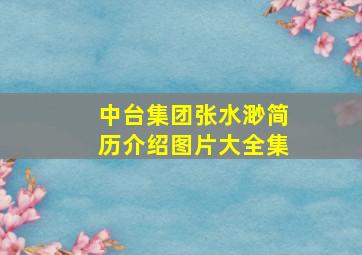 中台集团张水渺简历介绍图片大全集